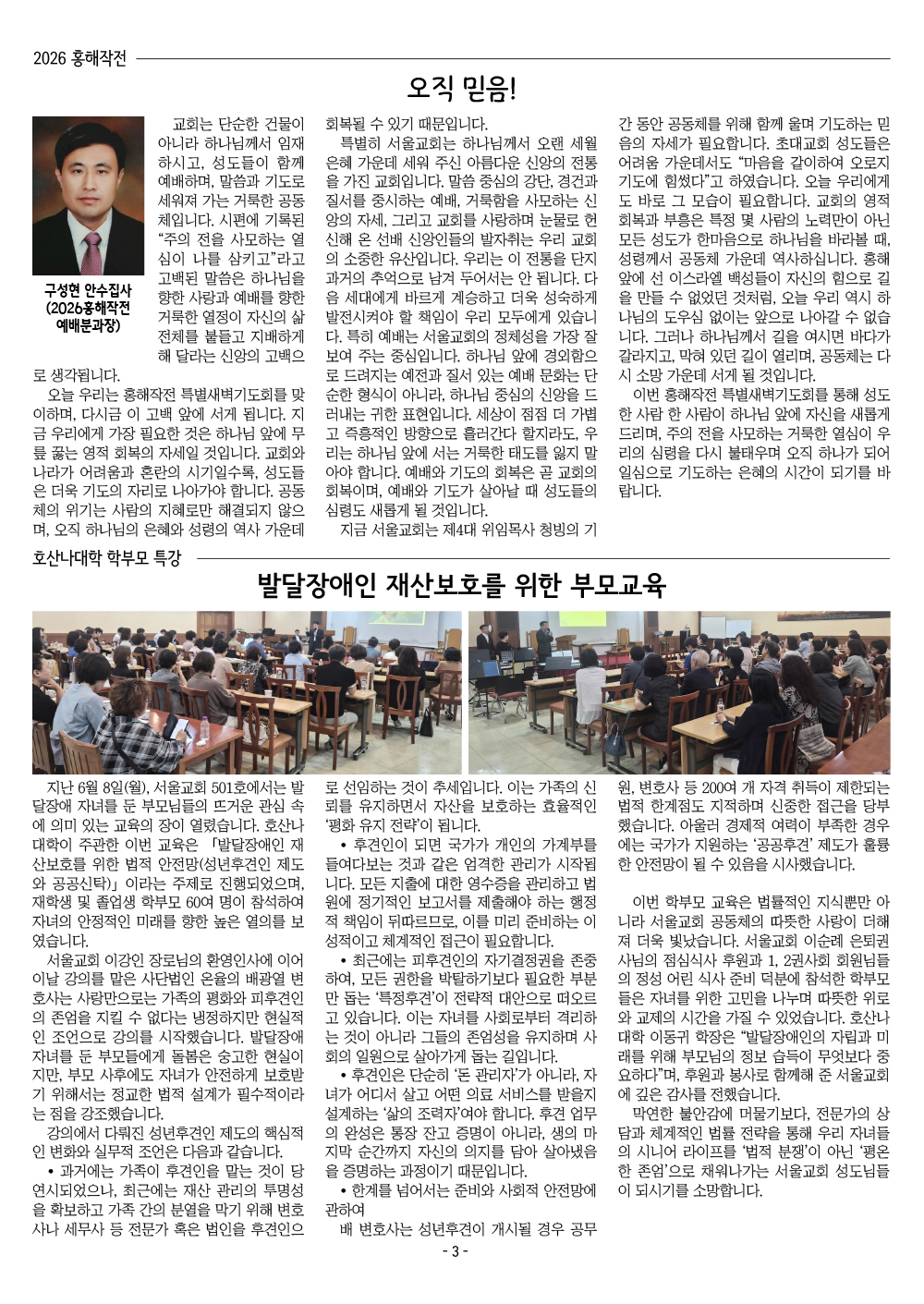 2026 홍해작전

오직 믿음!

구성현 안수집사
(2026홍해작전
예배분과장)

교회는 단순한 건물이 아니라 하나님께서 임재하시고, 성도들이 함께 예배하며, 말씀과 기도로 세워져 가는 거룩한 공동체입니다. 시편에 기록된 "주의 전을 사모하는 열심이 나를 삼키고"라고 고백된 말씀은 하나님을 향한 사랑과 예배를 향한 거룩한 열정이 자신의 삶 전체를 붙들고 지배하게 해 달라는 신앙의 고백으로 생각됩니다.

오늘 우리는 홍해작전 특별새벽기도회를 맞이하며, 다시금 이 고백 앞에 서게 됩니다. 지금 우리에게 가장 필요한 것은 하나님 앞에 무릎 꿇는 영적 회복의 자세일 것입니다. 교회와 나라가 어려움과 혼란의 시기일수록, 성도들은 더욱 기도의 자리로 나아가야 합니다. 공동체의 위기는 사람의 지혜로만 해결되지 않으며, 오직 하나님의 은혜와 성령의 역사 가운데 회복될 수 있기 때문입니다.

특별히 서울교회는 하나님께서 오랜 세월 은혜 가운데 세워 주신 아름다운 신앙의 전통을 가진 교회입니다. 말씀 중심의 강단, 경건과 질서를 중시하는 예배, 거룩함을 사모하는 신앙의 자세, 그리고 교회를 사랑하며 눈물로 헌신해 온 선배 신앙인들의 발자취는 우리 교회의 소중한 유산입니다. 우리는 이 전통을 단지 과거의 추억으로 남겨 두어서는 안 됩니다. 다음 세대에게 바르게 계승하고 더욱 성숙하게 발전시켜야 할 책임이 우리 모두에게 있습니다. 특히 예배는 서울교회의 정체성을 가장 잘 보여 주는 중심입니다. 하나님 앞에 경외함으로 드려지는 예전과 질서 있는 예배 문화는 단순한 형식이 아니라, 하나님 중심의 신앙을 드러내는 귀한 표현입니다. 세상이 점점 더 가볍고 즉흥적인 방향으로 흘러간다 할지라도, 우리는 하나님 앞에 서는 거룩한 태도를 잃지 말아야 합니다. 예배와 기도의 회복은 곧 교회의 회복이며, 예배와 기도가 살아날 때 성도들의 심령도 새롭게 될 것입니다.

지금 서울교회는 제4대 위임목사 청빙의 기간 동안 공동체를 위해 함께 울며 기도하는 믿음의 자세가 필요합니다. 초대교회 성도들은 어려움 가운데서도 "마음을 같이하여 오로지 기도에 힘썼다"고 하였습니다. 오늘 우리에게도 바로 그 모습이 필요합니다. 교회의 영적 회복과 부흥은 특정 몇 사람의 노력만이 아닌 모든 성도가 한마음으로 하나님을 바라볼 때, 성령께서 공동체 가운데 역사하십니다. 홍해 앞에 선 이스라엘 백성들이 자신의 힘으로 길을 만들 수 없었던 것처럼, 오늘 우리 역시 하나님의 도우심 없이는 앞으로 나아갈 수 없습니다. 그러나 하나님께서 길을 여시면 바다가 갈라지고, 막혀 있던 길이 열리며, 공동체는 다시 소망 가운데 서게 될 것입니다.

이번 홍해작전 특별새벽기도회를 통해 성도 한 사람 한 사람이 하나님 앞에 자신을 새롭게 드리며, 주의 전을 사모하는 거룩한 열심이 우리의 심령을 다시 불태우며 오직 하나가 되어 일심으로 기도하는 은혜의 시간이 되기를 바랍니다.

호산나대학 학부모 특강

발달장애인 재산보호를 위한 부모교육

지난 6월 8일(월), 서울교회 501호에서는 발달장애 자녀를 둔 부모님들의 뜨거운 관심 속에 의미 있는 교육의 장이 열렸습니다. 호산나대학이 주관한 이번 교육은 「발달장애인 재산보호를 위한 법적 안전망(성년후견인 제도와 공공신탁)」이라는 주제로 진행되었으며, 재학생 및 졸업생 학부모 60여 명이 참석하여 자녀의 안정적인 미래를 향한 높은 열의를 보였습니다.

서울교회 이강인 장로님의 환영인사에 이어 이날 강의를 맡은 사단법인 온율의 배광열 변호사는 사랑만으로는 가족의 평화와 피후견인의 존엄을 지킬 수 없다는 냉정하지만 현실적인 조언으로 강의를 시작했습니다. 발달장애 자녀를 둔 부모들에게 돌봄은 숭고한 현실이지만, 부모 사후에도 자녀가 안전하게 보호받기 위해서는 정교한 법적 설계가 필수적이라는 점을 강조했습니다.

강의에서 다뤄진 성년후견인 제도의 핵심적인 변화와 실무적 조언은 다음과 같습니다.

• 과거에는 가족이 후견인을 맡는 것이 당연시되었으나, 최근에는 재산 관리의 투명성을 확보하고 가족 간의 분열을 막기 위해 변호사나 세무사 등 전문가 혹은 법인을 후견인으로 선임하는 것이 추세입니다. 이는 가족의 신뢰를 유지하면서 자산을 보호하는 효율적인 '평화 유지 전략'이 됩니다.

• 후견인이 되면 국가가 개인의 가계부를 들여다보는 것과 같은 엄격한 관리가 시작됩니다. 모든 지출에 대한 영수증을 관리하고 법원에 정기적인 보고서를 제출해야 하는 행정적 책임이 뒤따르므로, 이를 미리 준비하는 이성적이고 체계적인 접근이 필요합니다.

• 최근에는 피후견인의 자기결정권을 존중하여, 모든 권한을 박탈하기보다 필요한 부분만 돕는 '특정후견'이 전략적 대안으로 떠오르고 있습니다. 이는 자녀를 사회로부터 격리하는 것이 아니라 그들의 존엄성을 유지하며 사회의 일원으로 살아가게 돕는 길입니다.

• 후견인은 단순히 '돈 관리자'가 아니라, 자녀가 어디서 살고 어떤 의료 서비스를 받을지 설계하는 '삶의 조력자'여야 합니다. 후견 업무의 완성은 통장 잔고 증명이 아니라, 생의 마지막 순간까지 자신의 의지를 담아 살아냈음을 증명하는 과정이기 때문입니다.

• 한계를 넘어서는 준비와 사회적 안전망에 관하여

배 변호사는 성년후견이 개시될 경우 공무원, 변호사 등 200여 개 자격 취득이 제한되는 법적 한계점도 지적하며 신중한 접근을 당부했습니다. 아울러 경제적 여력이 부족한 경우에는 국가가 지원하는 '공공후견' 제도가 훌륭한 안전망이 될 수 있음을 시사했습니다.

이번 학부모 교육은 법률적인 지식뿐만 아니라 서울교회 공동체의 따뜻한 사랑이 더해져 더욱 빛났습니다. 서울교회 이순례 은퇴권사님의 점심식사 후원과 1, 2권사회 회원님들의 정성 어린 식사 준비 덕분에 참석한 학부모들은 자녀를 위한 고민을 나누며 따뜻한 위로와 교제의 시간을 가질 수 있었습니다. 호산나대학 이동귀 학장은 "발달장애인의 자립과 미래를 위해 부모님의 정보 습득이 무엇보다 중요하다"며, 후원과 봉사로 함께해 준 서울교회에 깊은 감사를 전했습니다.

막연한 불안감에 머물기보다, 전문가의 상담과 체계적인 법률 전략을 통해 우리 자녀들의 시니어 라이프를 '법적 분쟁'이 아닌 '평온한 존엄'으로 채워나가는 서울교회 성도님들이 되시기를 소망합니다.

- 3 -